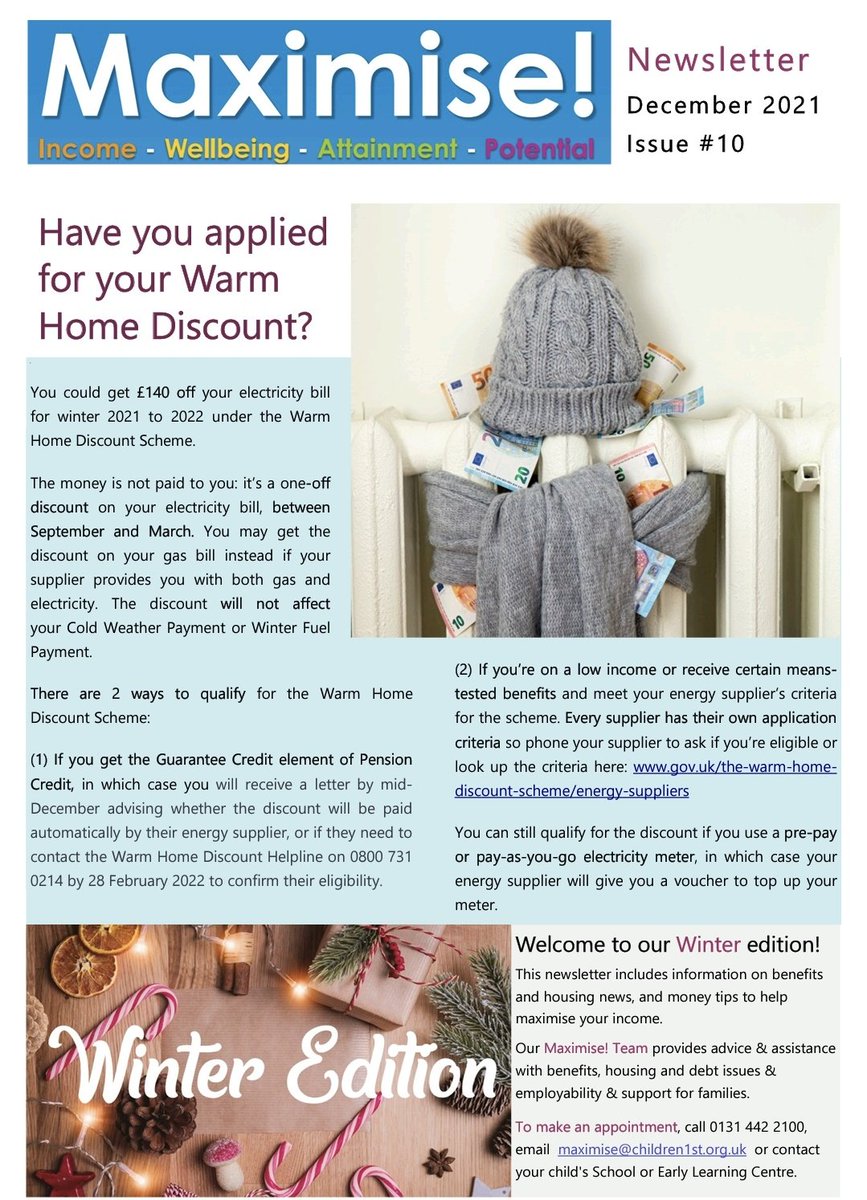 Maximise!
Income - Wellbeing - Attainment - Potential

Newsletter
December 2021
Issue #10

Have you applied for your Warm Home Discount?

You could get £140 off your electricity bill for winter 2021 to 2022 under the Warm Home Discount Scheme.

The money is not paid to you: it's a one-off discount on your electricity bill, between September and March. You may get the discount on your gas bill instead if your supplier provides you with both gas and electricity. The discount will not affect your Cold Weather Payment or Winter Fuel Payment.

There are 2 ways to qualify for the Warm Home Discount Scheme:

(1) If you get the Guarantee Credit element of Pension Credit, in which case you will receive a letter by mid-December advising whether the discount will be paid automatically by their energy supplier, or if they need to contact the Warm Home Discount Helpline on 0800 731 0214 by 28 February 2022 to confirm their eligibility.

(2) If you're on a low income or receive certain means-tested benefits and meet your energy supplier's criteria for the scheme. Every supplier has their own application criteria so phone your supplier to ask if you're eligible or look up the criteria here: www.gov.uk/the-warm-home-discount-scheme/energy-suppliers

You can still qualify for the discount if you use a pre-pay or pay-as-you-go electricity meter, in which case your energy supplier will give you a voucher to top up your meter.

Winter Edition

Welcome to our Winter edition!

This newsletter includes information on benefits and housing news, and money tips to help maximise your income.

Our Maximise! Team provides advice & assistance with benefits, housing and debt issues & employability & support for families.

To make an appointment, call 0131 442 2100, email maximise@children1st.org.uk or contact your child's School or Early Learning Centre.